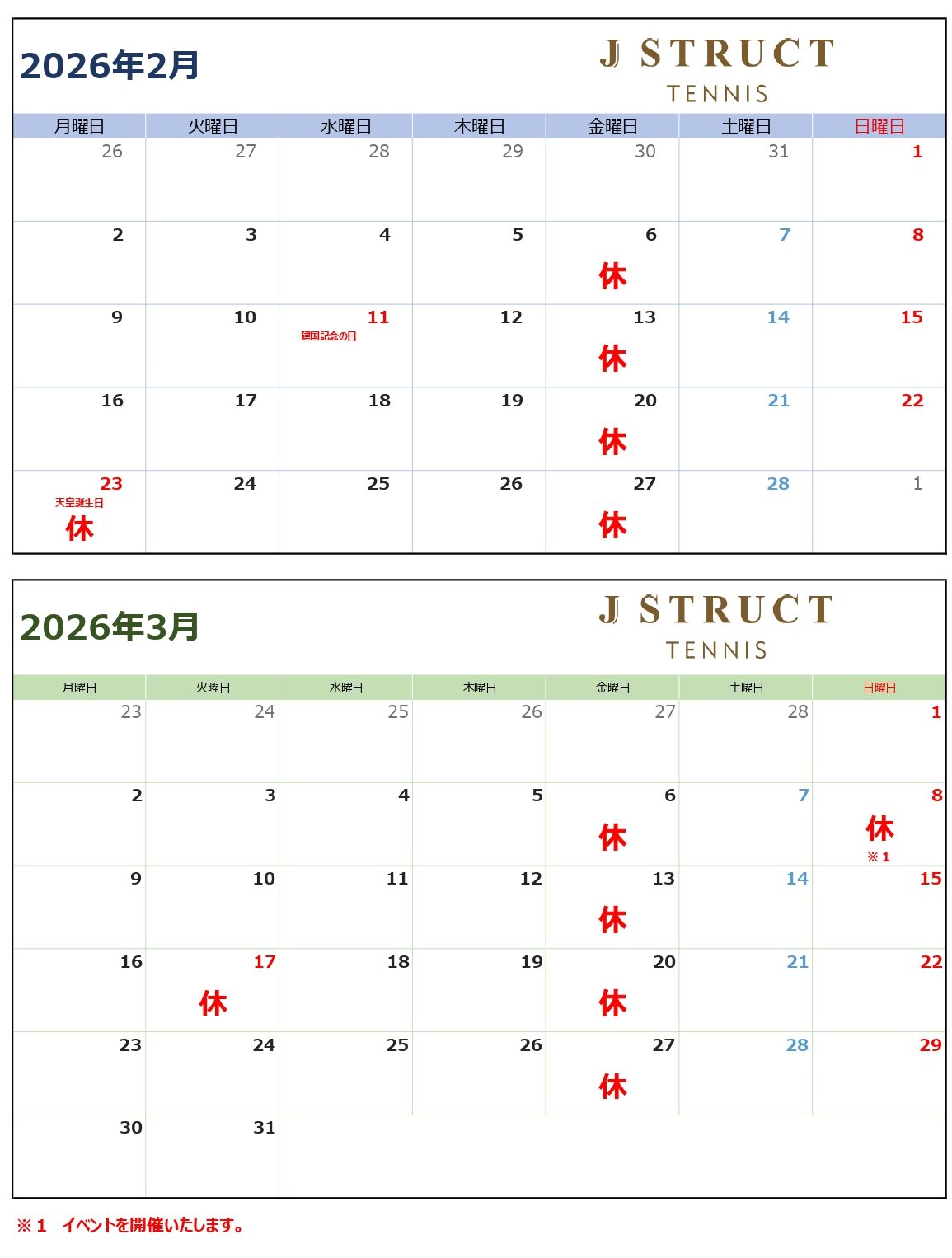 2026年2月

J STRUCT
TENNIS

| 月曜日 | 火曜日 | 水曜日 | 木曜日 | 金曜日 | 土曜日 | 日曜日 |
|---|---|---|---|---|---|---|
| 26 | 27 | 28 | 29 | 30 | 31 | 1 |
| 2 | 3 | 4 | 5 | 6 休 | 7 | 8 |
| 9 | 10 | 11 建国記念の日 | 12 | 13 休 | 14 | 15 |
| 16 | 17 | 18 | 19 | 20 休 | 21 | 22 |
| 23 天皇誕生日 休 | 24 | 25 | 26 | 27 休 | 28 | 1 |

2026年3月

J STRUCT
TENNIS

| 月曜日 | 火曜日 | 水曜日 | 木曜日 | 金曜日 | 土曜日 | 日曜日 |
|---|---|---|---|---|---|---|
| 23 | 24 | 25 | 26 | 27 | 28 | 1 |
| 2 | 3 | 4 | 5 | 6 休 | 7 | 8 休 ※1 |
| 9 | 10 | 11 | 12 | 13 休 | 14 | 15 |
| 16 | 17 休 | 18 | 19 | 20 休 | 21 | 22 |
| 23 | 24 | 25 | 26 | 27 休 | 28 | 29 |
| 30 | 31 | | | | | |

※1　イベントを開催いたします。